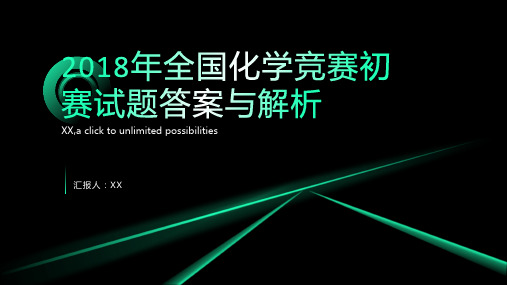 2018年全国化学竞赛初赛试题答案与解析

XX,a click to unlimited possibilities

汇报人：XX